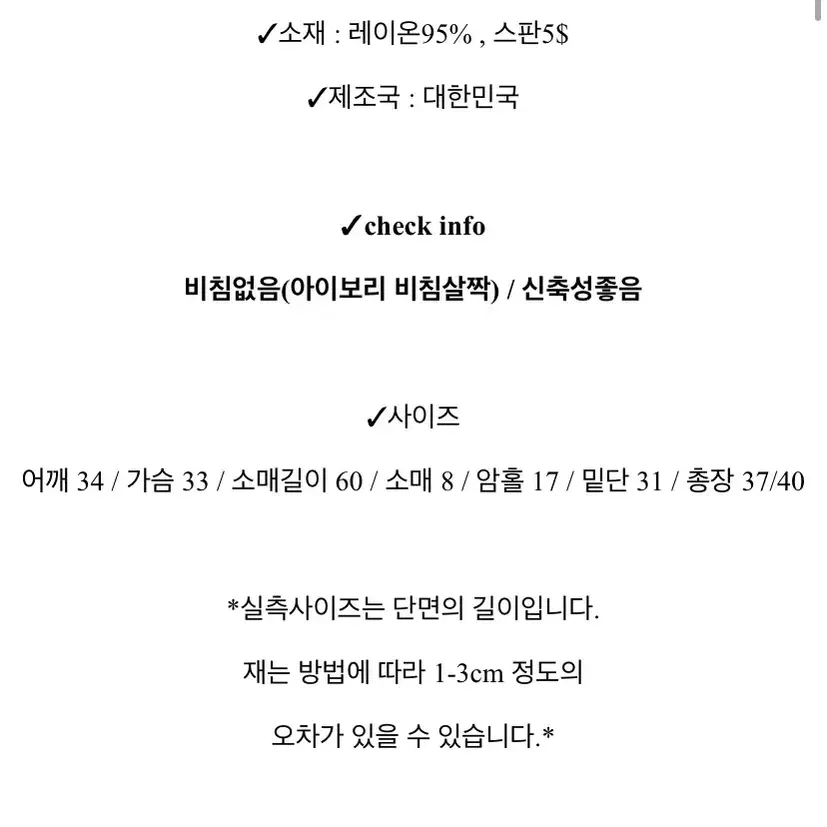 ✓소재 : 레이온95% , 스판5$

✓제조국 : 대한민국

✓check info

비침없음(아이보리 비침살짝) / 신축성좋음

✓사이즈

어깨 34 / 가슴 33 / 소매길이 60 / 소매 8 / 암홀 17 / 밑단 31 / 총장 37/40

*실측사이즈는 단면의 길이입니다.

재는 방법에 따라 1-3cm 정도의

오차가 있을 수 있습니다.*